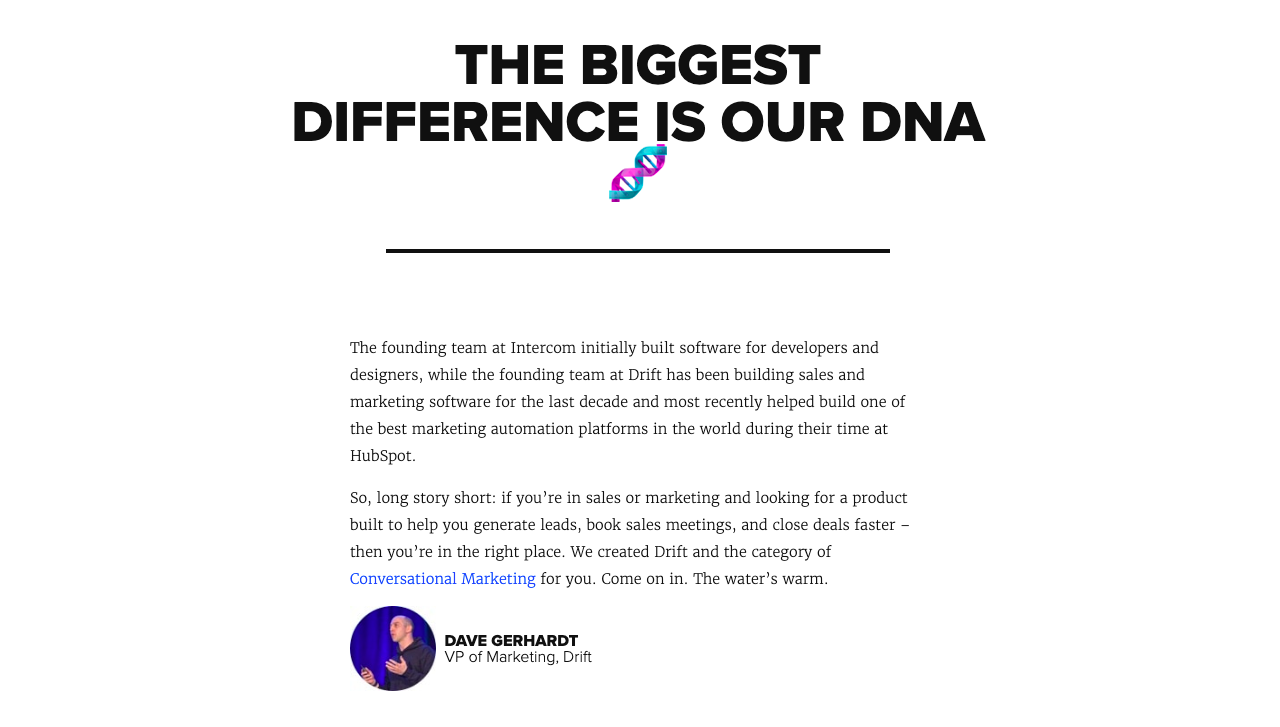 THE BIGGEST DIFFERENCE IS OUR DNA

The founding team at Intercom initially built software for developers and designers, while the founding team at Drift has been building sales and marketing software for the last decade and most recently helped build one of the best marketing automation platforms in the world during their time at HubSpot.

So, long story short: if you're in sales or marketing and looking for a product built to help you generate leads, book sales meetings, and close deals faster – then you're in the right place. We created Drift and the category of Conversational Marketing for you. Come on in. The water's warm.

DAVE GERHARDT
VP of Marketing, Drift